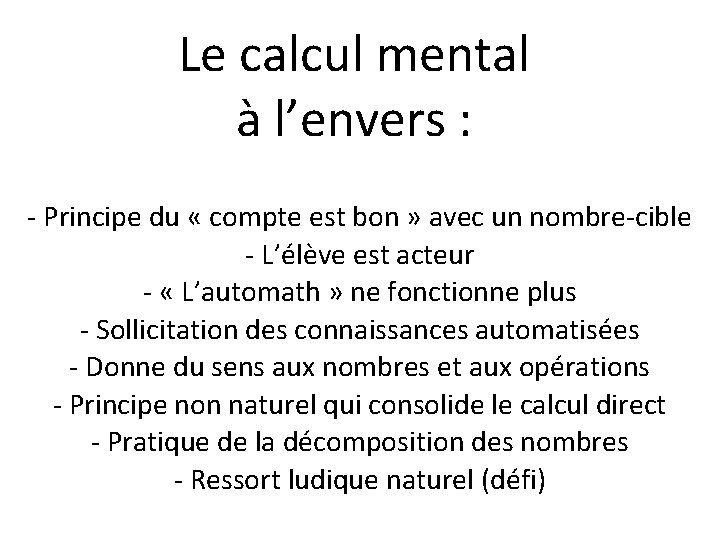 Le calcul mental
à l’envers :

- Principe du « compte est bon » avec un nombre-cible
- L’élève est acteur
- « L’automath » ne fonctionne plus
- Sollicitation des connaissances automatisées
- Donne du sens aux nombres et aux opérations
- Principe non naturel qui consolide le calcul direct
- Pratique de la décomposition des nombres
- Ressort ludique naturel (défi)